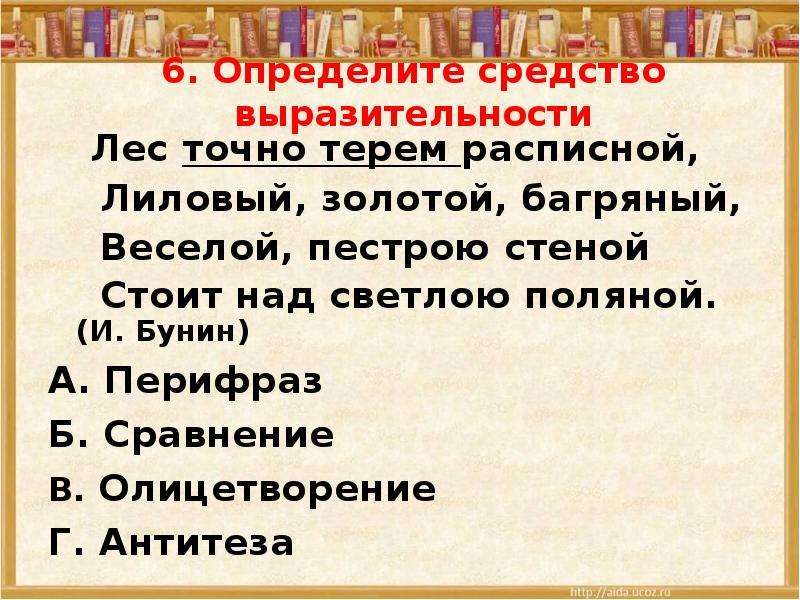 6. Определите средство выразительности

Лес точно терем расписной,
Лиловый, золотой, багряный,
Веселой, пестрою стеной
Стоит над светлою поляной.
(И. Бунин)

А. Перифраз
Б. Сравнение
В. Олицетворение
Г. Антитеза

http://aida.ucoz.ru